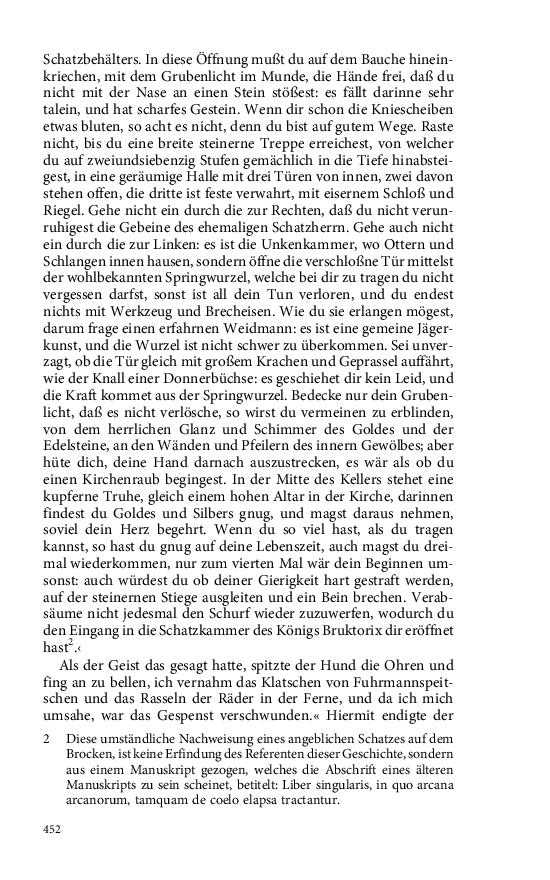 Schatzbehälters. In diese Öffnung mußt du auf dem Bauche hineinkriechen, mit dem Grubenlicht im Munde, die Hände frei, daß du nicht mit der Nase an einen Stein stößest: es fällt darinne sehr talein, und hat scharfes Gestein. Wenn dir schon die Kniescheiben etwas bluten, so acht es nicht, denn du bist auf gutem Wege. Raste nicht, bis du eine breite steinerne Treppe erreichest, von welcher du auf zweiundsiebenzig Stufen gemächlich in die Tiefe hinabsteigest, in eine geräumige Halle mit drei Türen von innen, zwei davon stehen offen, die dritte ist feste verwahrt, mit eisernem Schloß und Riegel. Gehe nicht ein durch die zur Rechten, daß du nicht verunruhigest die Gebeine des ehemaligen Schatzherrn. Gehe auch nicht ein durch die zur Linken: es ist die Unkenkammer, wo Ottern und Schlangen innen hausen, sondern öffne die verschloßne Tür mittelst der wohlbekannten Springwurzel, welche bei dir zu tragen du nicht vergessen darfst, sonst ist all dein Tun verloren, und du endest nichts mit Werkzeug und Brecheisen. Wie du sie erlangen mögest, darum frage einen erfahrnen Weidmann: es ist eine gemeine Jägerkunst, und die Wurzel ist nicht schwer zu überkommen. Sei unverzagt, ob die Tür gleich mit großem Krachen und Geprassel auffährt, wie der Knall einer Donnerbüchse: es geschiehet dir kein Leid, und die Kraft kommet aus der Springwurzel. Bedecke nur dein Grubenlicht, daß es nicht verlösche, so wirst du vermeinen zu erblinden, von dem herrlichen Glanz und Schimmer des Goldes und der Edelsteine, an den Wänden und Pfeilern des innern Gewölbes; aber hüte dich, deine Hand darnach auszustrecken, es wär als ob du einen Kirchenraub begingest. In der Mitte des Kellers stehet eine kupferne Truhe, gleich einem hohen Altar in der Kirche, darinnen findest du Goldes und Silbers gnug, und magst daraus nehmen, soviel dein Herz begehrt. Wenn du so viel hast, als du tragen kannst, so hast du gnug auf deine Lebenszeit, auch magst du dreimal wiederkommen, nur zum vierten Mal wär dein Beginnen umsonst: auch würdest du ob deiner Gierigkeit hart gestraft werden, auf der steinernen Stiege ausgleiten und ein Bein brechen. Verabsäume nicht jedesmal den Schurf wieder zuzuwerfen, wodurch du den Eingang in die Schatzkammer des Königs Bruktorix dir eröffnet hast$^2$.‹

Als der Geist das gesagt hatte, spitzte der Hund die Ohren und fing an zu bellen, ich vernahm das Klatschen von Fuhrmannspeitschen und das Rasseln der Räder in der Ferne, und da ich mich umsahe, war das Gespenst verschwunden.« Hiermit endigte der

2 Diese umständliche Nachweisung eines angeblichen Schatzes auf dem Brocken, ist keine Erfindung des Referenten dieser Geschichte, sondern aus einem Manuskript gezogen, welches die Abschrift eines älteren Manuskripts zu sein scheinet, betitelt: Liber singularis, in quo arcana arcanorum, tamquam de coelo elapsa tractantur.

452